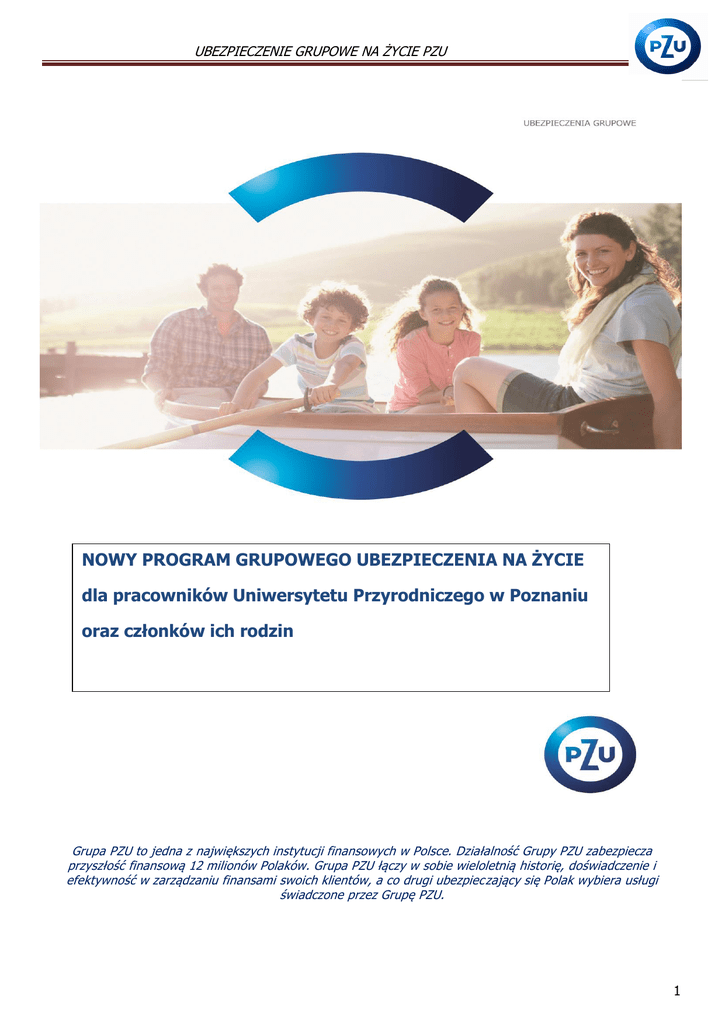 UBEZPIECZENIE GRUPOWE NA ŻYCIE PZU

PZU

UBEZPIECZENIA GRUPOWE

NOWY PROGRAM GRUPOWEGO UBEZPIECZENIA NA ŻYCIE

dla pracowników Uniwersytetu Przyrodniczego w Poznaniu

oraz członków ich rodzin

PZU

Grupa PZU to jedna z największych instytucji finansowych w Polsce. Działalność Grupy PZU zabezpiecza przyszłość finansową 12 milionów Polaków. Grupa PZU łączy w sobie wieloletnią historię, doświadczenie i efektywność w zarządzaniu finansami swoich klientów, a co drugi ubezpieczający się Polak wybiera usługi świadczone przez Grupę PZU.

1